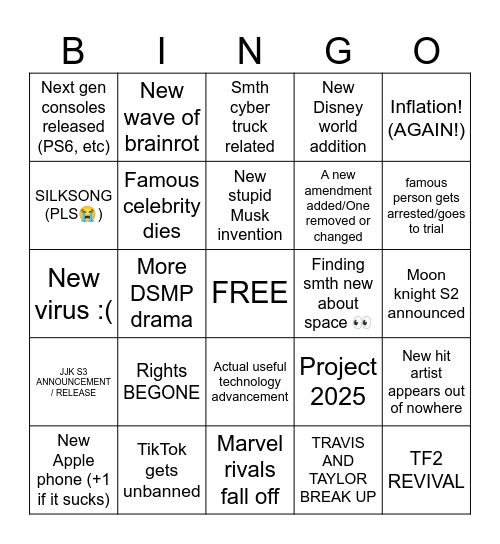 | B | I | N | G | O |
|---|---|---|---|---|
| Next gen consoles released (PS6, etc) | New wave of brainrot | Smth cyber truck related | New Disney world addition | Inflation! (AGAIN!) |
| SILKSONG (PLS😭) | Famous celebrity dies | New stupid Musk invention | A new amendment added/One removed or changed | famous person gets arrested/goes to trial |
| New virus :( | More DSMP drama | FREE | Finding smth new about space 👀 | Moon knight S2 announced |
| JJK S3 ANNOUNCEMENT / RELEASE | Rights BEGONE | Actual useful technology advancement | Project 2025 | New hit artist appears out of nowhere |
| New Apple phone (+1 if it sucks) | TikTok gets unbanned | Marvel rivals fall off | TRAVIS AND TAYLOR BREAK UP | TF2 REVIVAL |